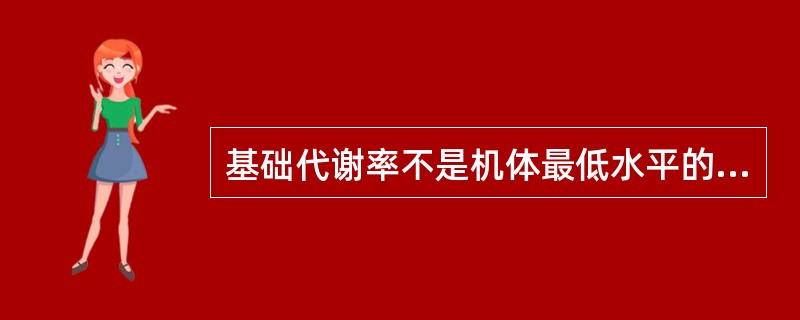 基础代谢率不是机体最低水平的...